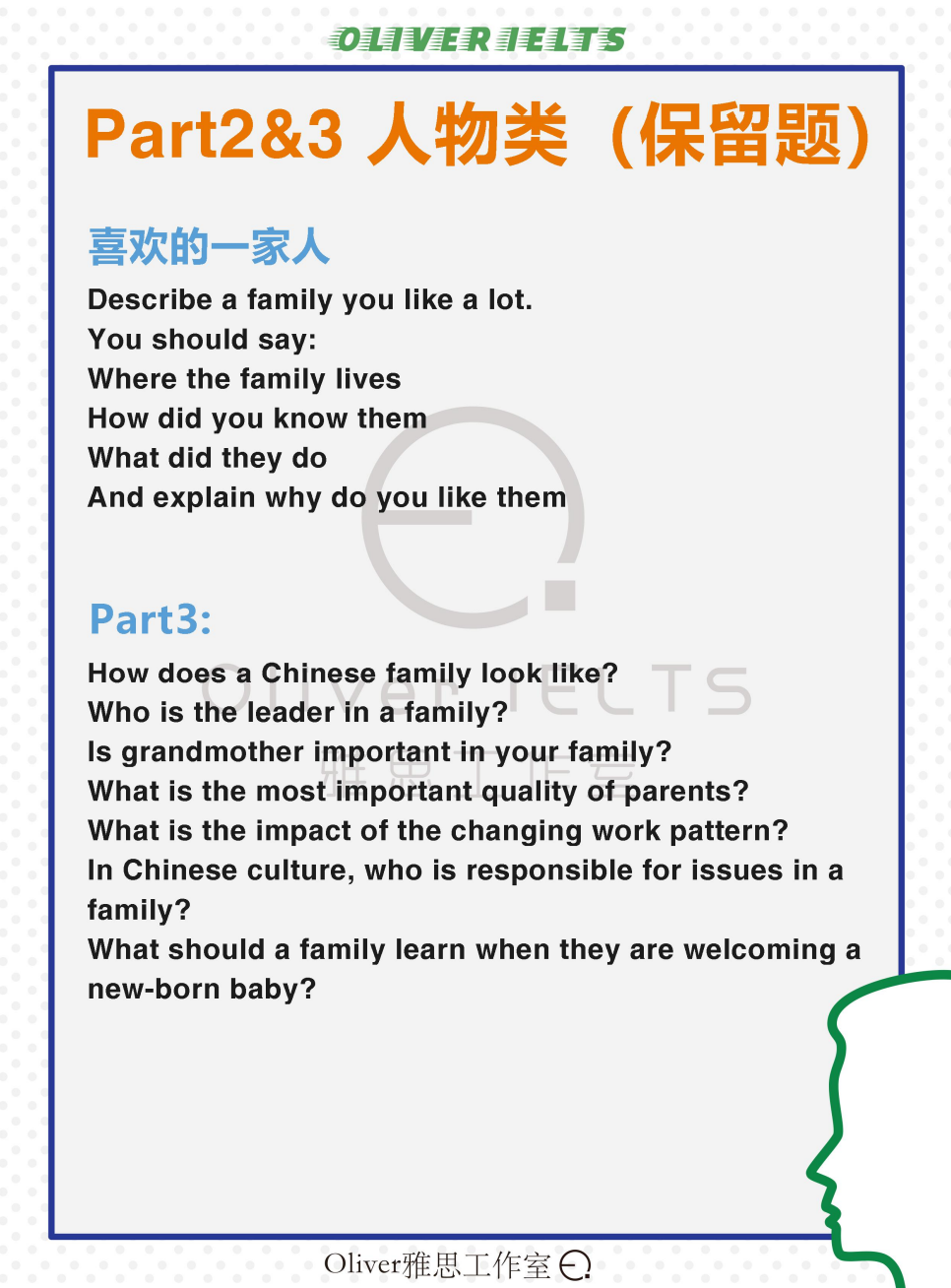 OLIVER IELTS

Part2&3 人物类（保留题）

喜欢的一家人

Describe a family you like a lot.
You should say:
Where the family lives
How did you know them
What did they do
And explain why do you like them

Part3:

How does a Chinese family look like?
Who is the leader in a family?
Is grandmother important in your family?
What is the most important quality of parents?
What is the impact of the changing work pattern?
In Chinese culture, who is responsible for issues in a family?
What should a family learn when they are welcoming a new-born baby?

Oliver IELTS
雅思工作室

Oliver雅思工作室